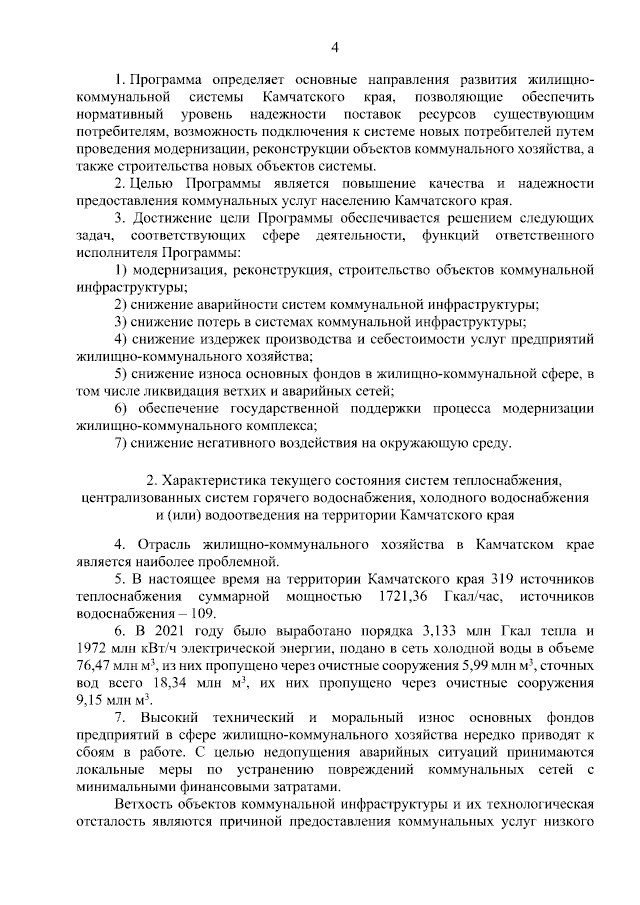 4

1. Программа определяет основные направления развития жилищно-коммунальной системы Камчатского края, позволяющие обеспечить нормативный уровень надежности поставок ресурсов существующим потребителям, возможность подключения к системе новых потребителей путем проведения модернизации, реконструкции объектов коммунального хозяйства, а также строительства новых объектов системы.

2. Целью Программы является повышение качества и надежности предоставления коммунальных услуг населению Камчатского края.

3. Достижение цели Программы обеспечивается решением следующих задач, соответствующих сфере деятельности, функций ответственного исполнителя Программы:

1) модернизация, реконструкция, строительство объектов коммунальной инфраструктуры;

2) снижение аварийности систем коммунальной инфраструктуры;

3) снижение потерь в системах коммунальной инфраструктуры;

4) снижение издержек производства и себестоимости услуг предприятий жилищно-коммунального хозяйства;

5) снижение износа основных фондов в жилищно-коммунальной сфере, в том числе ликвидация ветхих и аварийных сетей;

6) обеспечение государственной поддержки процесса модернизации жилищно-коммунального комплекса;

7) снижение негативного воздействия на окружающую среду.

2. Характеристика текущего состояния систем теплоснабжения, централизованных систем горячего водоснабжения, холодного водоснабжения и (или) водоотведения на территории Камчатского края

4. Отрасль жилищно-коммунального хозяйства в Камчатском крае является наиболее проблемной.

5. В настоящее время на территории Камчатского края 319 источников теплоснабжения суммарной мощностью 1721,36 Гкал/час, источников водоснабжения – 109.

6. В 2021 году было выработано порядка 3,133 млн Гкал тепла и 1972 млн кВт/ч электрической энергии, подано в сеть холодной воды в объеме 76,47 млн м$^3$, из них пропущено через очистные сооружения 5,99 млн м$^3$, сточных вод всего 18,34 млн м$^3$, их них пропущено через очистные сооружения 9,15 млн м$^3$.

7. Высокий технический и моральный износ основных фондов предприятий в сфере жилищно-коммунального хозяйства нередко приводят к сбоям в работе. С целью недопущения аварийных ситуаций принимаются локальные меры по устранению повреждений коммунальных сетей с минимальными финансовыми затратами.

Ветхость объектов коммунальной инфраструктуры и их технологическая отсталость являются причиной предоставления коммунальных услуг низкого